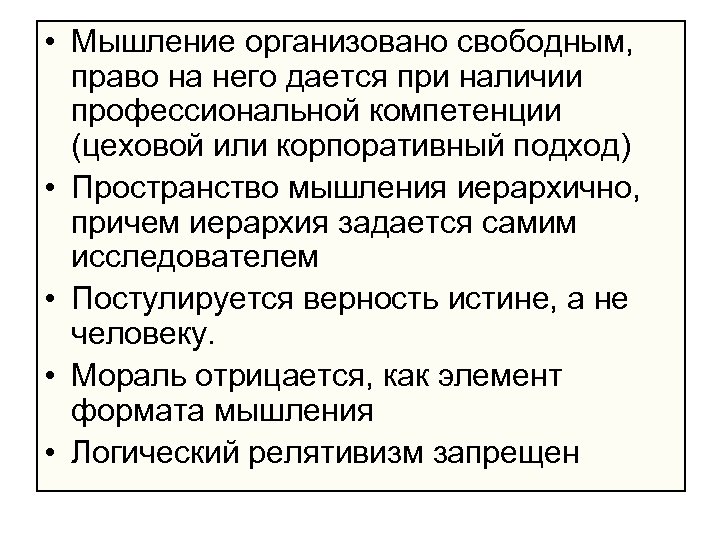 • Мышление организовано свободным, право на него дается при наличии профессиональной компетенции (цеховой или корпоративный подход)
• Пространство мышления иерархично, причем иерархия задается самим исследователем
• Постулируется верность истине, а не человеку.
• Мораль отрицается, как элемент формата мышления
• Логический релятивизм запрещен